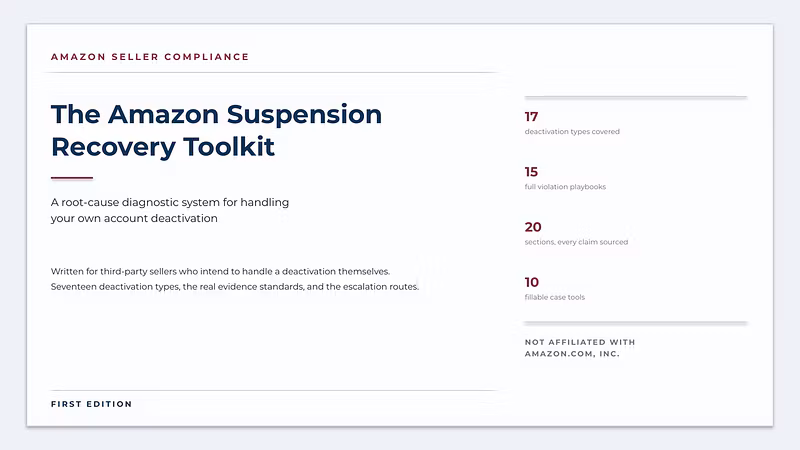 AMAZON SELLER COMPLIANCE

The Amazon Suspension Recovery Toolkit

A root-cause diagnostic system for handling your own account deactivation

Written for third-party sellers who intend to handle a deactivation themselves. Seventeen deactivation types, the real evidence standards, and the escalation routes.

FIRST EDITION

17
deactivation types covered

15
full violation playbooks

20
sections, every claim sourced

10
fillable case tools

NOT AFFILIATED WITH AMAZON.COM, INC.